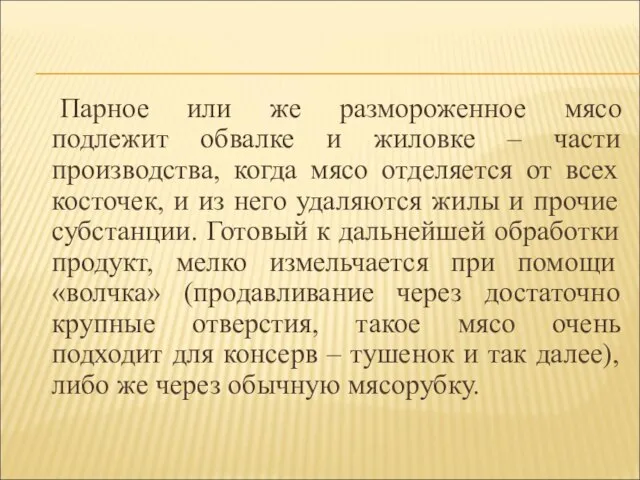 Парное или же размороженное мясо подлежит обвалке и жиловке – части производства, когда мясо отделяется от всех косточек, и из него удаляются жилы и прочие субстанции. Готовый к дальнейшей обработки продукт, мелко измельчается при помощи «волчка» (продавливание через достаточно крупные отверстия, такое мясо очень подходит для консерв – тушенок и так далее), либо же через обычную мясорубку.